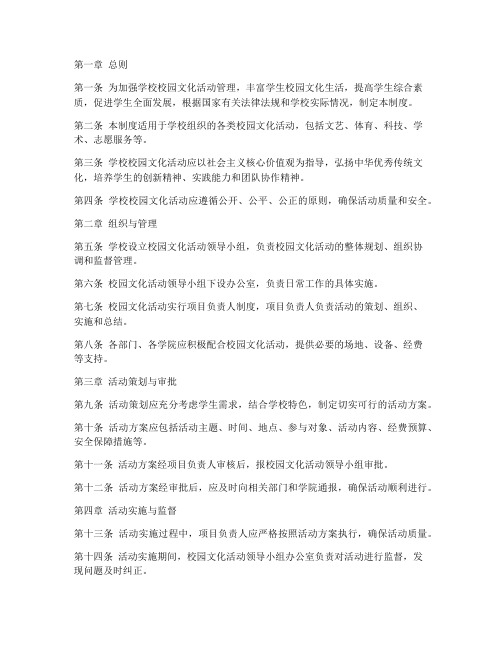 第一章 总则

第一条 为加强学校校园文化活动管理，丰富学生校园文化生活，提高学生综合素质，促进学生全面发展，根据国家有关法律法规和学校实际情况，制定本制度。

第二条 本制度适用于学校组织的各类校园文化活动，包括文艺、体育、科技、学术、志愿服务等。

第三条 学校校园文化活动应以社会主义核心价值观为指导，弘扬中华优秀传统文化，培养学生的创新精神、实践能力和团队协作精神。

第四条 学校校园文化活动应遵循公开、公平、公正的原则，确保活动质量和安全。

第二章 组织与管理

第五条 学校设立校园文化活动领导小组，负责校园文化活动的整体规划、组织协调和监督管理。

第六条 校园文化活动领导小组下设办公室，负责日常工作的具体实施。

第七条 校园文化活动实行项目负责人制度，项目负责人负责活动的策划、组织、实施和总结。

第八条 各部门、各学院应积极配合校园文化活动，提供必要的场地、设备、经费等支持。

第三章 活动策划与审批

第九条 活动策划应充分考虑学生需求，结合学校特色，制定切实可行的活动方案。

第十条 活动方案应包括活动主题、时间、地点、参与对象、活动内容、经费预算、安全保障措施等。

第十一条 活动方案经项目负责人审核后，报校园文化活动领导小组审批。

第十二条 活动方案经审批后，应及时向相关部门和学院通报，确保活动顺利进行。

第四章 活动实施与监督

第十三条 活动实施过程中，项目负责人应严格按照活动方案执行，确保活动质量。

第十四条 活动实施期间，校园文化活动领导小组办公室负责对活动进行监督，发现问题及时纠正。